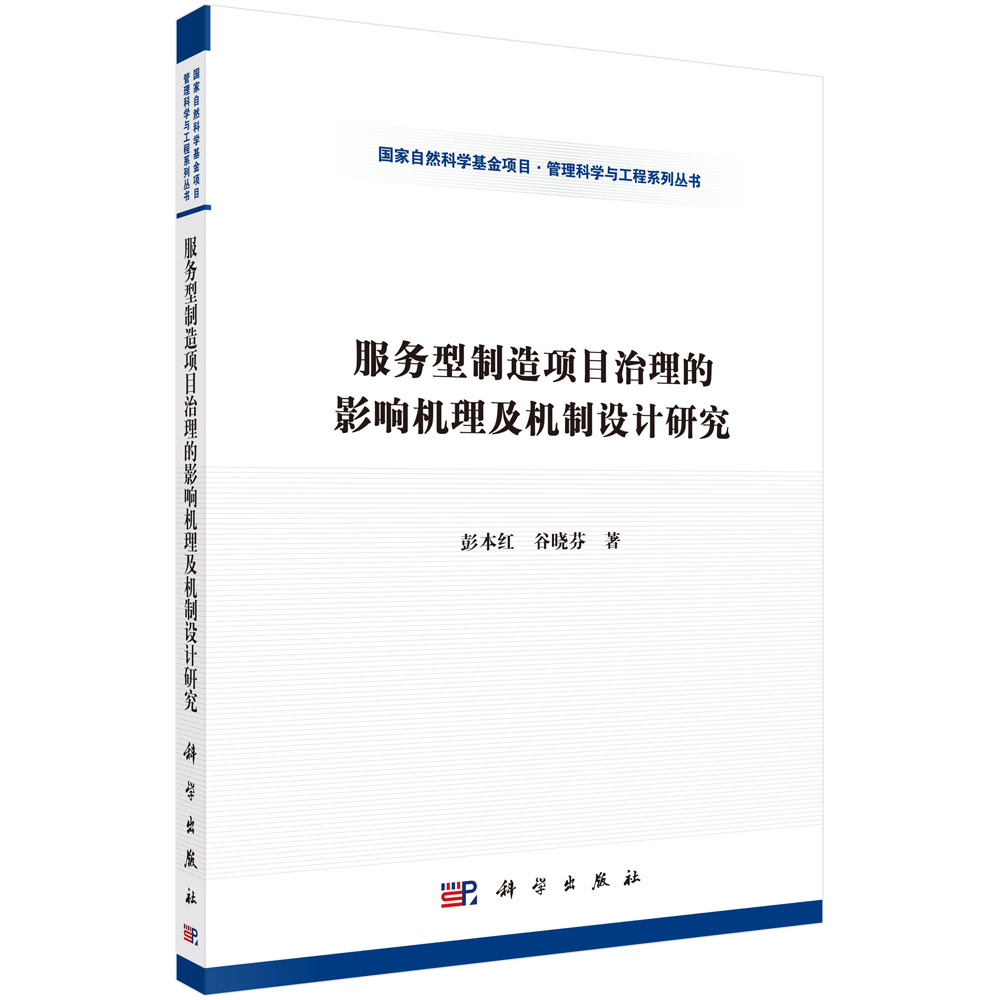 国家自然科学基金项目
管理科学与工程系列丛书

服务型制造项目治理的影响机理及机制设计研究

科学出版社

国家自然科学基金项目 · 管理科学与工程系列丛书

服务型制造项目治理的
影响机理及机制设计研究

彭本红　谷晓芬　著

科学出版社